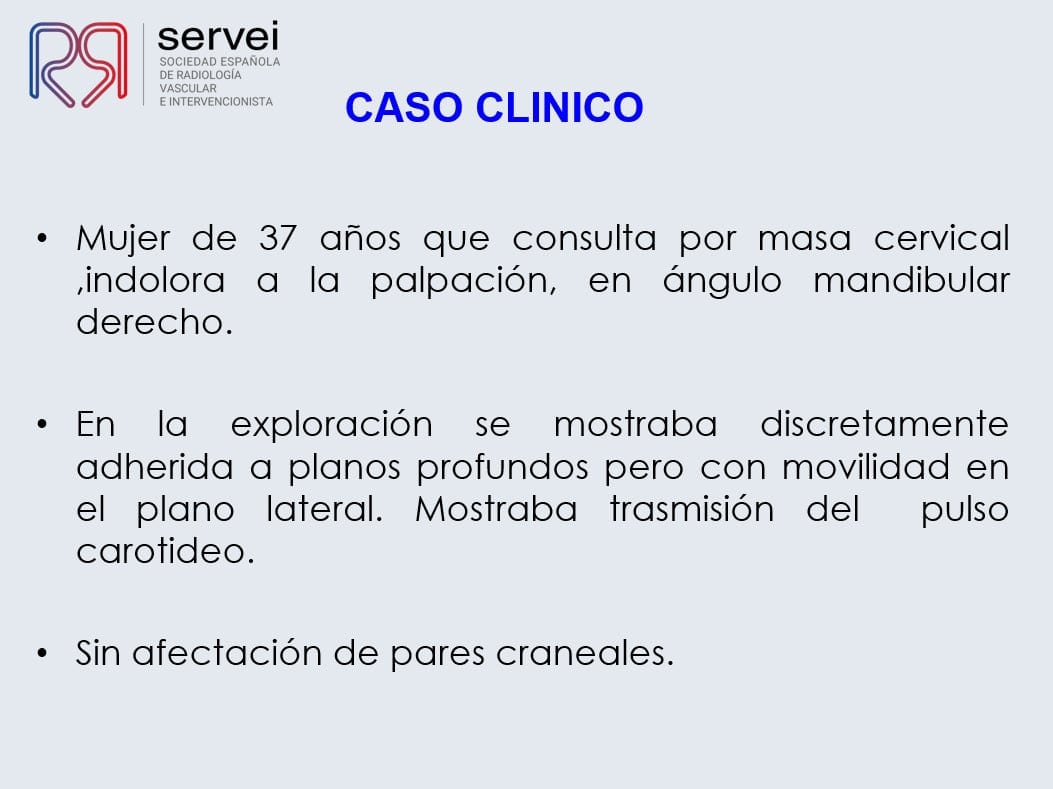 servei
SOCIEDAD ESPAÑOLA DE RADIOLOGÍA VASCULAR E INTERVENCIONISTA

CASO CLINICO

• Mujer de 37 años que consulta por masa cervical ,indolora a la palpación, en ángulo mandibular derecho.

• En la exploración se mostraba discretamente adherida a planos profundos pero con movilidad en el plano lateral. Mostraba trasmisión del pulso carotideo.

• Sin afectación de pares craneales.